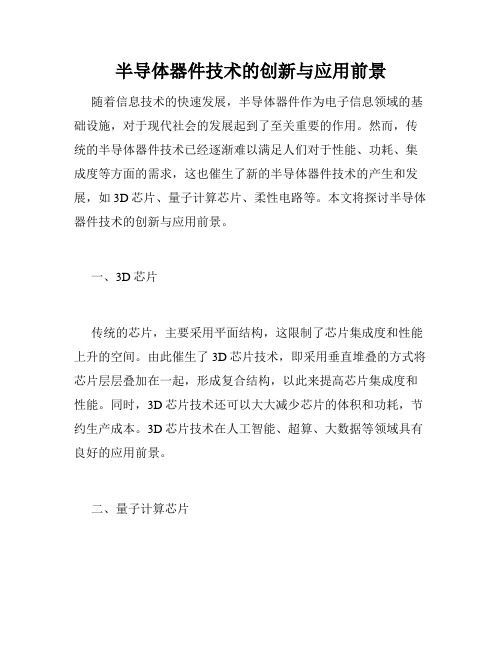 半导体器件技术的创新与应用前景

随着信息技术的快速发展，半导体器件作为电子信息领域的基础设施，对于现代社会的发展起到了至关重要的作用。然而，传统的半导体器件技术已经逐渐难以满足人们对于性能、功耗、集成度等方面的需求，这也催生了新的半导体器件技术的产生和发展，如 3D 芯片、量子计算芯片、柔性电路等。本文将探讨半导体器件技术的创新与应用前景。

一、3D 芯片

传统的芯片，主要采用平面结构，这限制了芯片集成度和性能上升的空间。由此催生了 3D 芯片技术，即采用垂直堆叠的方式将芯片层层叠加在一起，形成复合结构，以此来提高芯片集成度和性能。同时，3D 芯片技术还可以大大减少芯片的体积和功耗，节约生产成本。3D 芯片技术在人工智能、超算、大数据等领域具有良好的应用前景。

二、量子计算芯片